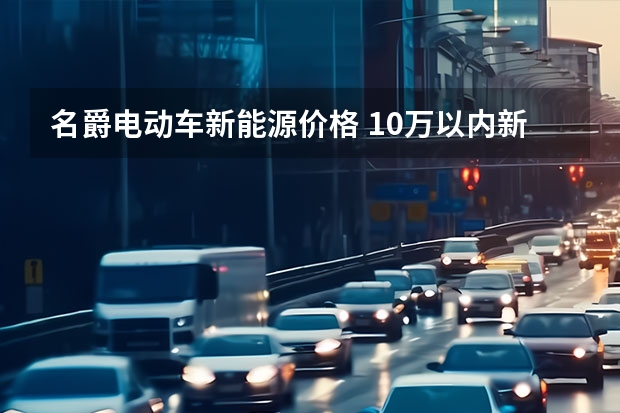 名爵电动车新能源价格 10万以内新